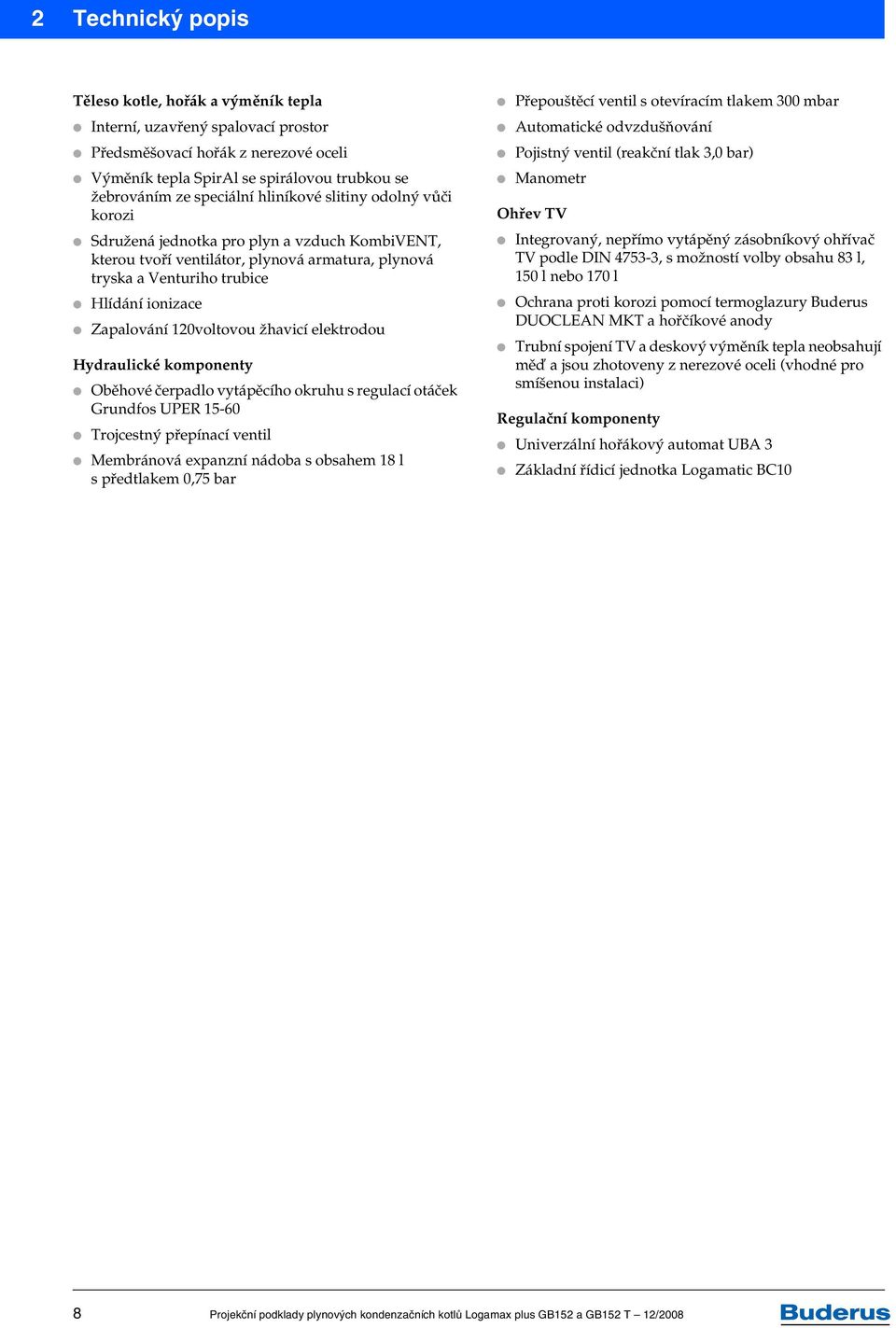 2 Technický popis

Těleso kotle, hořák a výměník tepla

- Interní, uzavřený spalovací prostor
- Předsměšovací hořák z nerezové oceli
- Výměník tepla SpirAl se spirálovou trubkou se žebrováním ze speciální hliníkové slitiny odolný vůči korozi
- Sdružená jednotka pro plyn a vzduch KombiVENT, kterou tvoří ventilátor, plynová armatura, plynová tryska a Venturiho trubice
- Hlídání ionizace
- Zapalování 120voltovou žhavicí elektrodou

Hydraulické komponenty

- Oběhové čerpadlo vytápěcího okruhu s regulací otáček Grundfos UPER 15-60
- Trojcestný přepínací ventil
- Membránová expanzní nádoba s obsahem 18 l s předtlakem 0,75 bar
- Přepouštěcí ventil s otevíracím tlakem 300 mbar
- Automatické odvzdušňování
- Pojistný ventil (reakční tlak 3,0 bar)
- Manometr

Ohřev TV

- Integrovaný, nepřímo vytápěný zásobníkový ohřívač TV podle DIN 4753-3, s možností volby obsahu 83 l, 150 l nebo 170 l
- Ochrana proti korozi pomocí termoglazury Buderus DUOCLEAN MKT a hořčíkové anody
- Trubní spojení TV a deskový výměník tepla neobsahují měď a jsou zhotoveny z nerezové oceli (vhodné pro smíšenou instalaci)

Regulační komponenty

- Univerzální hořákový automat UBA 3
- Základní řídicí jednotka Logamatic BC10

8 Projekční podklady plynových kondenzačních kotlů Logamax plus GB152 a GB152 T – 12/2008 Buderus